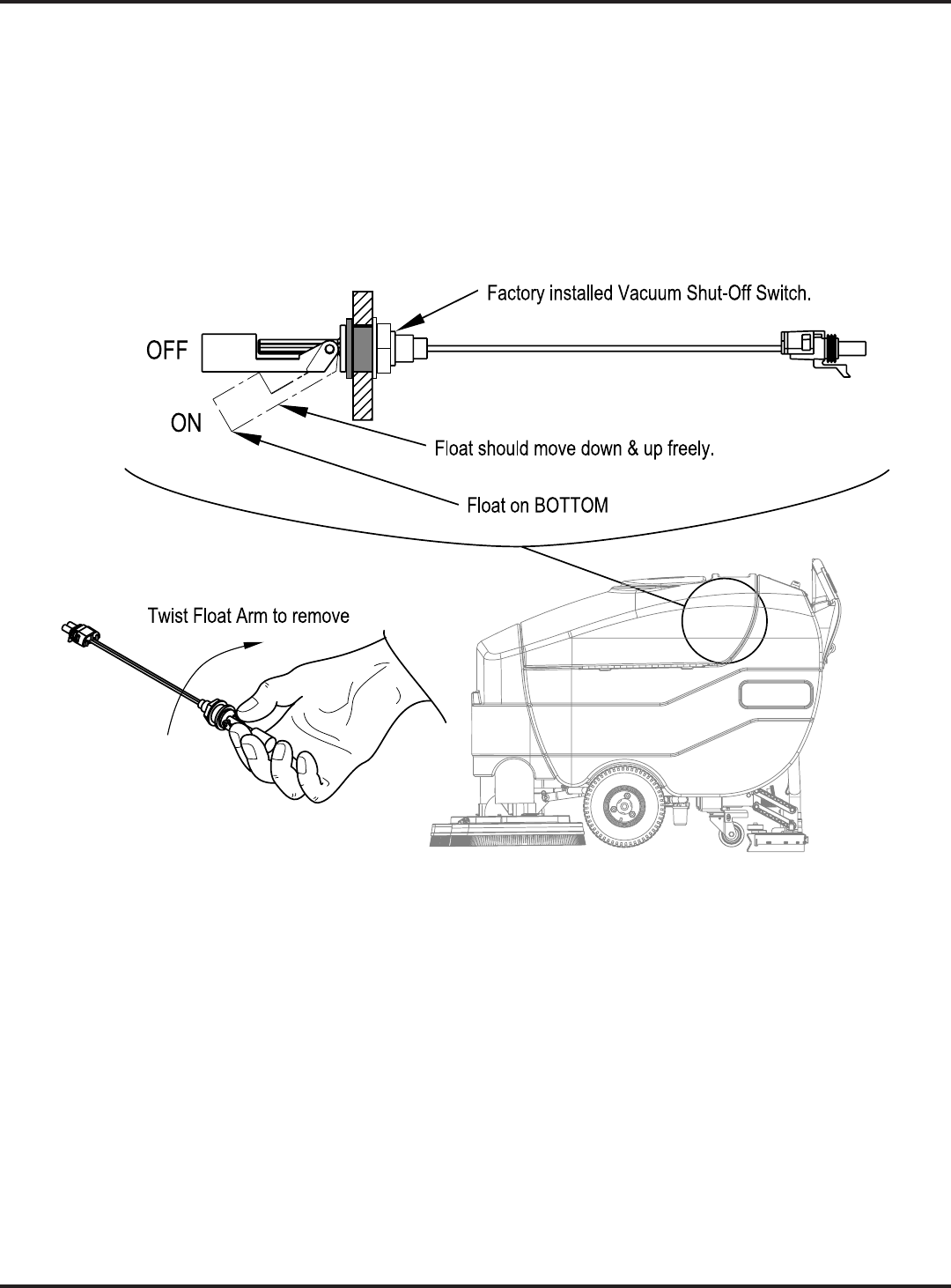 Factory installed Vacuum Shut-Off Switch.

OFF

ON

Float should move down & up freely.

Float on BOTTOM

Twist Float Arm to remove